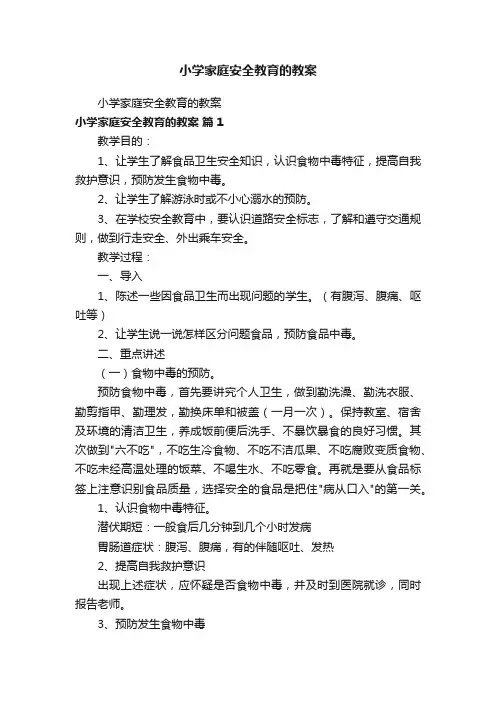 小学家庭安全教育的教案

小学家庭安全教育的教案

小学家庭安全教育的教案 篇1

教学目的：

1、让学生了解食品卫生安全知识，认识食物中毒特征，提高自我救护意识，预防发生食物中毒。

2、让学生了解游泳时或不小心溺水的预防。

3、在学校安全教育中，要认识道路安全标志，了解和遵守交通规则，做到行走安全、外出乘车安全。

教学过程：

一、导入

1、陈述一些因食品卫生而出现问题的学生。（有腹泻、腹痛、呕吐等）

2、让学生说一说怎样区分问题食品，预防食品中毒。

二、重点讲述

（一）食物中毒的预防。

预防食物中毒，首先要讲究个人卫生，做到勤洗澡、勤洗衣服、勤剪指甲、勤理发，勤换床单和被盖（一月一次）。保持教室、宿舍及环境的清洁卫生，养成饭前便后洗手、不暴饮暴食的良好习惯。其次做到"六不吃"，不吃生冷食物、不吃不洁瓜果、不吃腐败变质食物、不吃未经高温处理的饭菜、不喝生水、不吃零食。再就是要从食品标签上注意识别食品质量，选择安全的食品是把住"病从口入"的第一关。

1、认识食物中毒特征。

潜伏期短：一般食后几分钟到几个小时发病

胃肠道症状：腹泻、腹痛，有的伴随呕吐、发热

2、提高自我救护意识

出现上述症状，应怀疑是否食物中毒，并及时到医院就诊，同时报告老师。

3、预防发生食物中毒